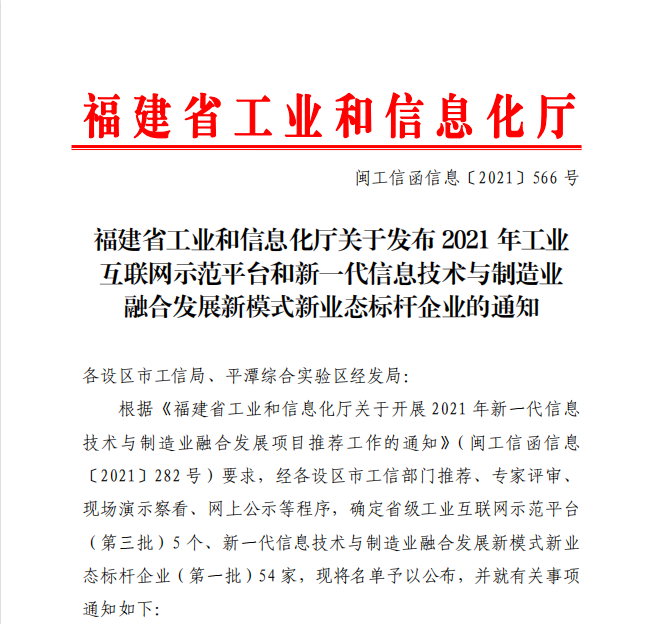 福建省工业和信息化厅

闽工信函信息〔2021〕566 号

福建省工业和信息化厅关于发布 2021 年工业互联网示范平台和新一代信息技术与制造业融合发展新模式新业态标杆企业的通知

各设区市工信局、平潭综合实验区经发局:

根据《福建省工业和信息化厅关于开展 2021 年新一代信息技术与制造业融合发展项目推荐工作的通知》(闽工信函信息〔2021〕282 号)要求,经各设区市工信部门推荐、专家评审、现场演示察看、网上公示等程序,确定省级工业互联网示范平台(第三批)5 个、新一代信息技术与制造业融合发展新模式新业态标杆企业(第一批)54 家,现将名单予以公布,并就有关事项通知如下: